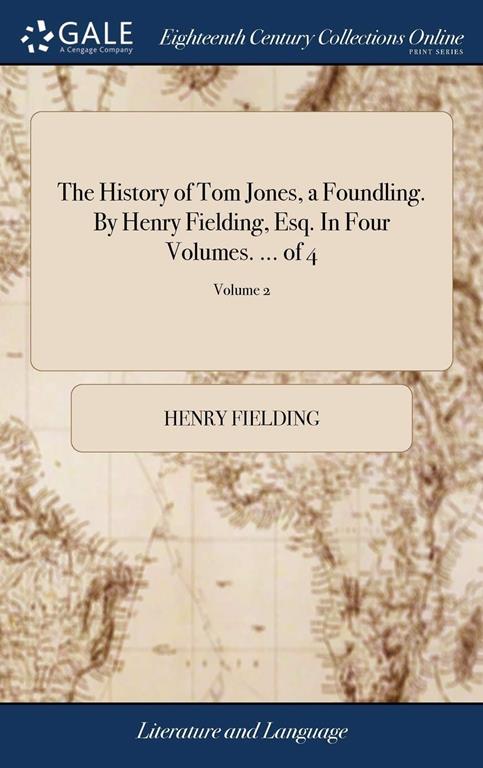 GALE
A Cengage Company

Eighteenth Century Collections Online
PRINT SERIES

The History of Tom Jones, a Foundling. By Henry Fielding, Esq. In Four Volumes. ... of 4

Volume 2

HENRY FIELDING

Literature and Language